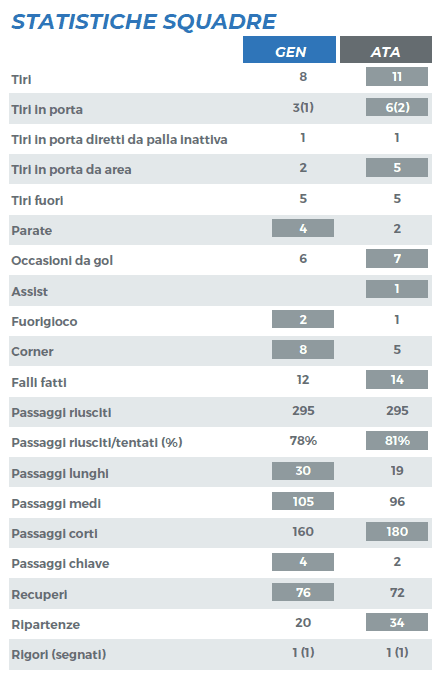 STATISTICHE SQUADRE

| | GEN | ATA |
|---|---|---|
| Tiri | 8 | 11 |
| Tiri in porta | 3(1) | 6(2) |
| Tiri in porta diretti da palla inattiva | 1 | 1 |
| Tiri in porta da area | 2 | 5 |
| Tiri fuori | 5 | 5 |
| Parate | 4 | 2 |
| Occasioni da gol | 6 | 7 |
| Assist | | 1 |
| Fuorigioco | 2 | 1 |
| Corner | 8 | 5 |
| Falli fatti | 12 | 14 |
| Passaggi riusciti | 295 | 295 |
| Passaggi riusciti/tentati (%) | 78% | 81% |
| Passaggi lunghi | 30 | 19 |
| Passaggi medi | 105 | 96 |
| Passaggi corti | 160 | 180 |
| Passaggi chiave | 4 | 2 |
| Recuperi | 76 | 72 |
| Ripartenze | 20 | 34 |
| Rigori (segnati) | 1 (1) | 1 (1) |